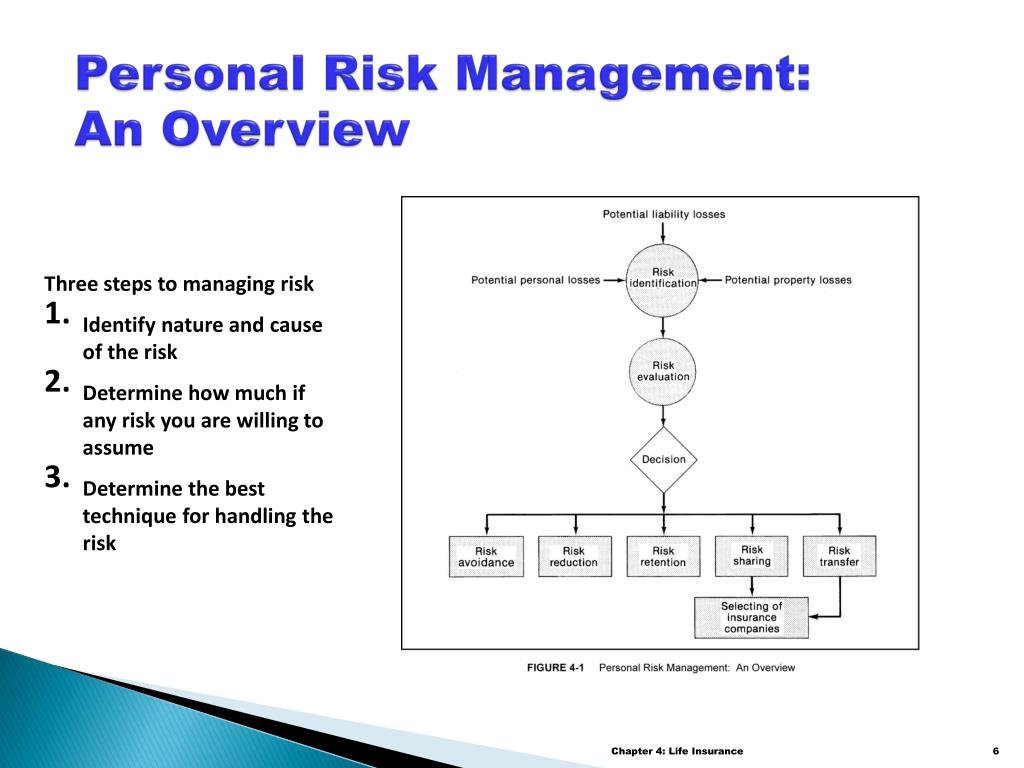 Personal Risk Management: An Overview

Three steps to managing risk

1. Identify nature and cause of the risk
2. Determine how much if any risk you are willing to assume
3. Determine the best technique for handling the risk

Potential liability losses

Potential personal losses

Risk identification

Potential property losses

Risk evaluation

Decision

Risk avoidance

Risk reduction

Risk retention

Risk sharing

Risk transfer

Selecting of insurance companies

FIGURE 4-1 Personal Risk Management: An Overview

Chapter 4: Life Insurance

6